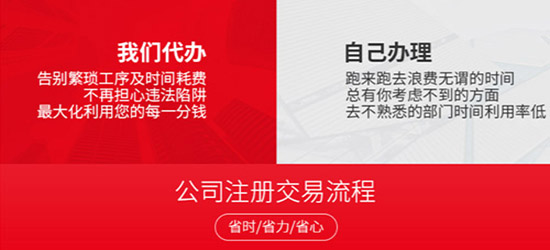 我们代办
告别繁琐工序及时间耗费
不再担心违法陷阱
最大化利用您的每一分钱

自己办理
跑来跑去浪费无谓的时间
总有你考虑不到的方面
去不熟悉的部门时间利用率低

公司注册交易流程
省时/省力/省心